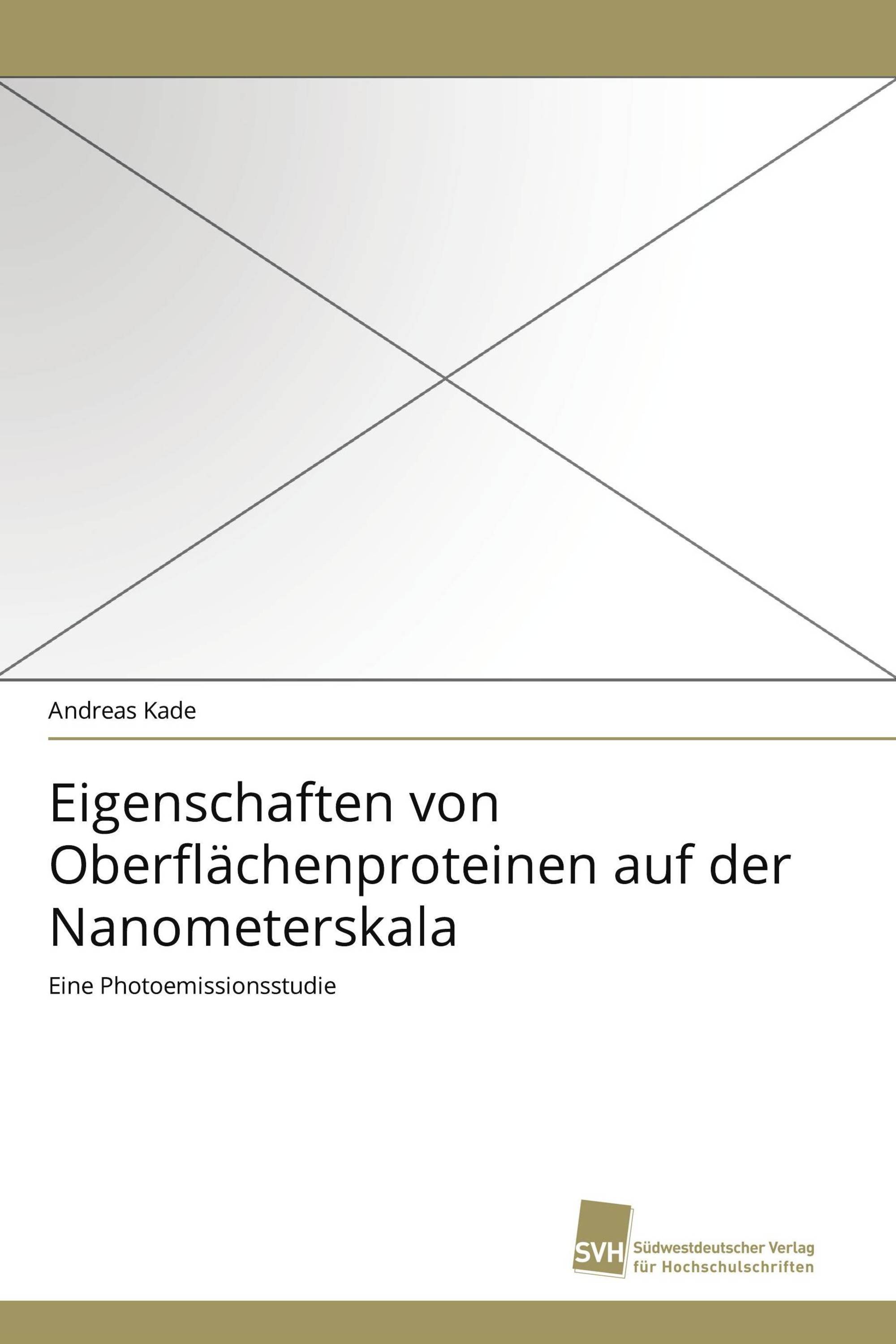 Andreas Kade

Eigenschaften von Oberflächenproteinen auf der Nanometerskala

Eine Photoemissionsstudie

SVH Südwestdeutscher Verlag für Hochschulschriften